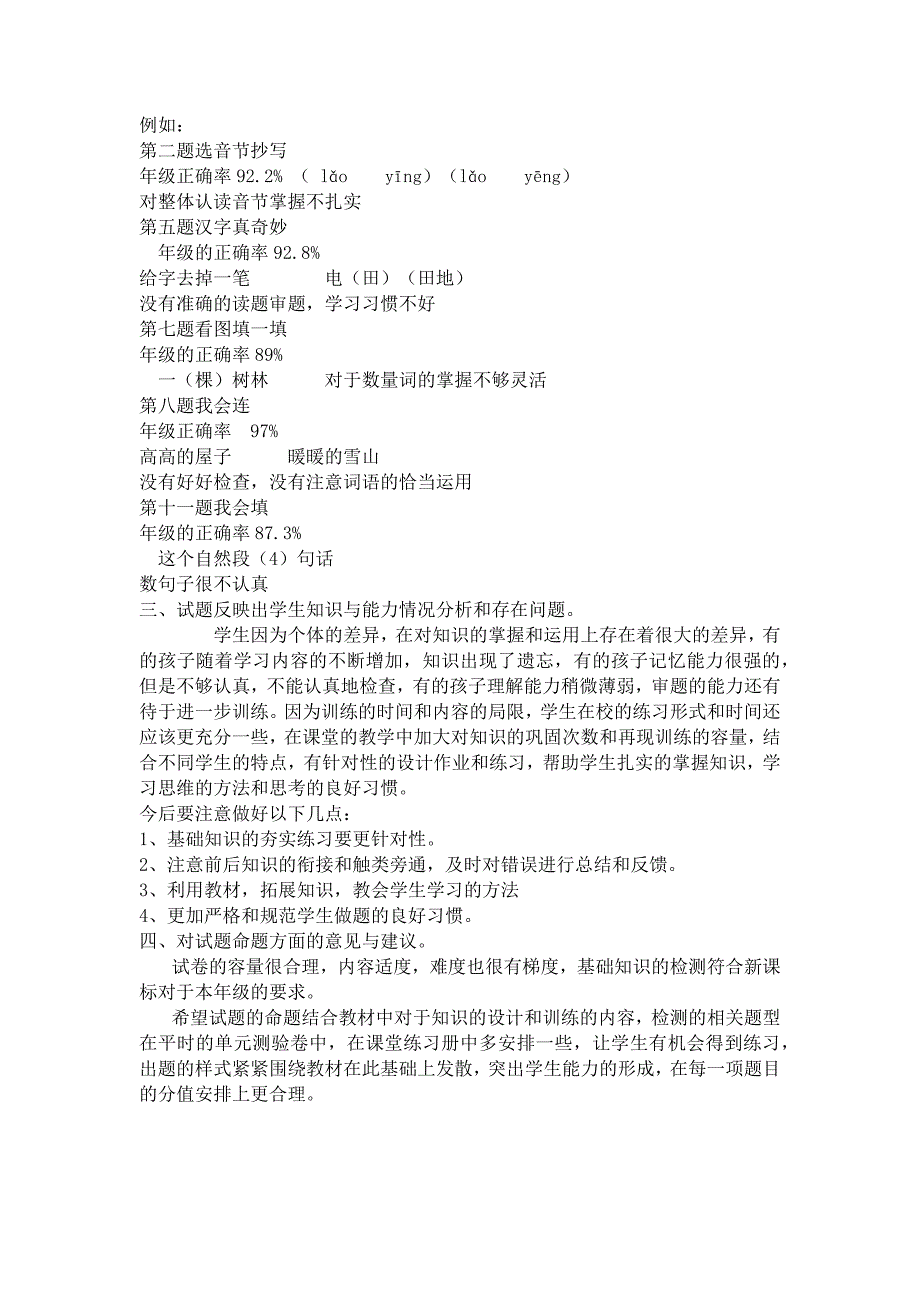 例如：
第二题选音节抄写
年级正确率 92.2% （ lǎo yīng）（lǎo yēng）
对整体认读音节掌握不扎实
第五题汉字真奇妙
年级的正确率 92.8%
给字去掉一笔 电（田）（田地）
没有准确的读题审题，学习习惯不好
第七题看图填一填
年级的正确率 89%
一（棵）树林 对于数量词的掌握不够灵活
第八题我会连
年级正确率 97%
高高的屋子 暖暖的雪山
没有好好检查，没有注意词语的恰当运用
第十一题我会填
年级的正确率 87.3%
这个自然段（4）句话
数句子很不认真
三、试题反映出学生知识与能力情况分析和存在问题。

学生因为个体的差异，在对知识的掌握和运用上存在着很大的差异，有的孩子随着学习内容的不断增加，知识出现了遗忘，有的孩子记忆能力很强的，但是不够认真，不能认真地检查，有的孩子理解能力稍微薄弱，审题的能力还有待于进一步训练。因为训练的时间和内容的局限，学生在校的练习形式和时间还应该更充分一些，在课堂的教学中加大对知识的巩固次数和再现训练的容量，结合不同学生的特点，有针对性的设计作业和练习，帮助学生扎实的掌握知识，学习思维的方法和思考的良好习惯。
今后要注意做好以下几点：
1、基础知识的夯实练习要更针对性。
2、注意前后知识的衔接和触类旁通，及时对错误进行总结和反馈。
3、利用教材，拓展知识，教会学生学习的方法
4、更加严格和规范学生做题的良好习惯。
四、对试题命题方面的意见与建议。

试卷的容量很合理，内容适度，难度也很有梯度，基础知识的检测符合新课标对于本年级的要求。

希望试题的命题结合教材中对于知识的设计和训练的内容，检测的相关题型在平时的单元测验卷中，在课堂练习册中多安排一些，让学生有机会得到练习，出题的样式紧紧围绕教材在此基础上发散，突出学生能力的形成，在每一项题目的分值安排上更合理。